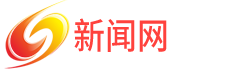 新闻网